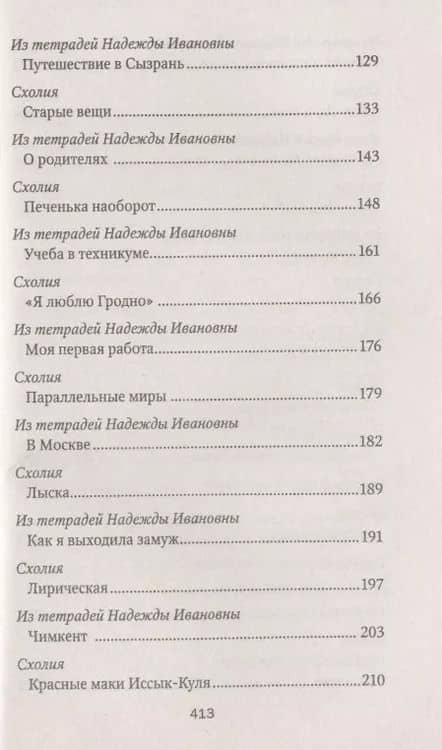 Из тетрадей Надежды Ивановны
Путешествие в Сызрань 129

Схолия
Старые вещи 133

Из тетрадей Надежды Ивановны
О родителях 143

Схолия
Печенька наоборот 148

Из тетрадей Надежды Ивановны
Учеба в техникуме 161

Схолия
«Я люблю Гродно» 166

Из тетрадей Надежды Ивановны
Моя первая работа 176

Схолия
Параллельные миры 179

Из тетрадей Надежды Ивановны
В Москве 182

Схолия
Лыска 189

Из тетрадей Надежды Ивановны
Как я выходила замуж 191

Схолия
Лирическая 197

Из тетрадей Надежды Ивановны
Чимкент 203

Схолия
Красные маки Иссык-Куля 210

413